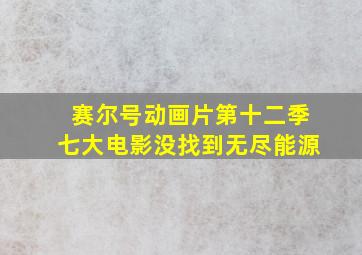 赛尔号动画片第十二季
七大电影没找到无尽能源